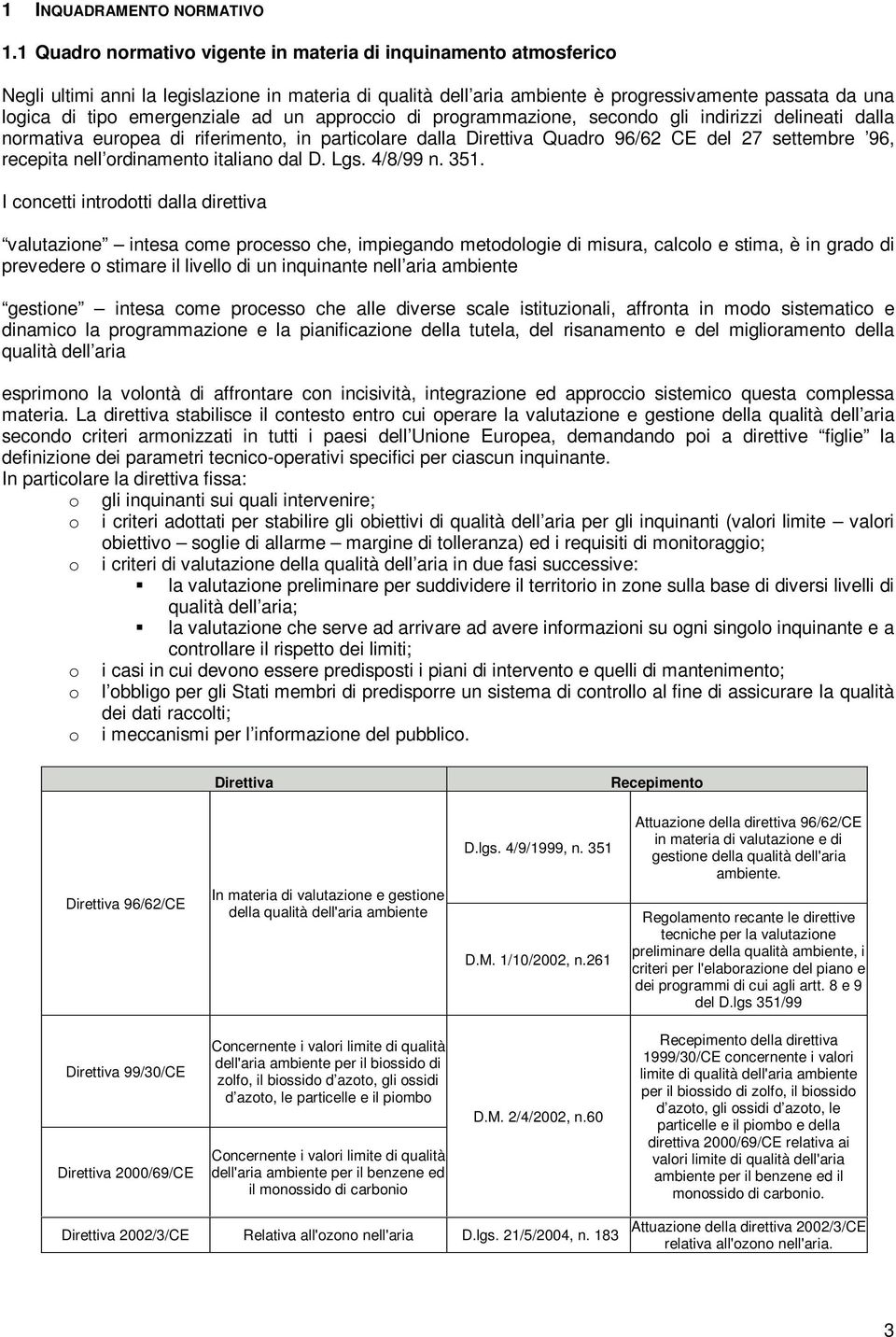 1 INQUADRAMENTO NORMATIVO

1.1 Quadro normativo vigente in materia di inquinamento atmosferico

Negli ultimi anni la legislazione in materia di qualità dell aria ambiente è progressivamente passata da una logica di tipo emergenziale ad un approccio di programmazione, secondo gli indirizzi delineati dalla normativa europea di riferimento, in particolare dalla Direttiva Quadro 96/62 CE del 27 settembre 96, recepita nell ordinamento italiano dal D. Lgs. 4/8/99 n. 351.

I concetti introdotti dalla direttiva

valutazione intesa come processo che, impiegando metodologie di misura, calcolo e stima, è in grado di prevedere o stimare il livello di un inquinante nell aria ambiente

gestione intesa come processo che alle diverse scale istituzionali, affronta in modo sistematico e dinamico la programmazione e la pianificazione della tutela, del risanamento e del miglioramento della qualità dell aria

esprimono la volontà di affrontare con incisività, integrazione ed approccio sistemico questa complessa materia. La direttiva stabilisce il contesto entro cui operare la valutazione e gestione della qualità dell aria secondo criteri armonizzati in tutti i paesi dell Unione Europea, demandando poi a direttive figlie la definizione dei parametri tecnico-operativi specifici per ciascun inquinante.
In particolare la direttiva fissa:
o gli inquinanti sui quali intervenire;
o i criteri adottati per stabilire gli obiettivi di qualità dell aria per gli inquinanti (valori limite valori obiettivo soglie di allarme margine di tolleranza) ed i requisiti di monitoraggio;
o i criteri di valutazione della qualità dell aria in due fasi successive:
la valutazione preliminare per suddividere il territorio in zone sulla base di diversi livelli di qualità dell aria;
la valutazione che serve ad arrivare ad avere informazioni su ogni singolo inquinante e a controllare il rispetto dei limiti;
o i casi in cui devono essere predisposti i piani di intervento e quelli di mantenimento;
o l obbligo per gli Stati membri di predisporre un sistema di controllo al fine di assicurare la qualità dei dati raccolti;
o i meccanismi per l informazione del pubblico.

| Direttiva | | Recepimento | |
|---|---|---|---|
| Direttiva 96/62/CE | In materia di valutazione e gestione della qualità dell'aria ambiente | D.lgs. 4/9/1999, n. 351 | Attuazione della direttiva 96/62/CE in materia di valutazione e di gestione della qualità dell'aria ambiente. |
| | | D.M. 1/10/2002, n.261 | Regolamento recante le direttive tecniche per la valutazione preliminare della qualità ambiente, i criteri per l'elaborazione del piano e dei programmi di cui agli artt. 8 e 9 del D.lgs 351/99 |
| Direttiva 99/30/CE | Concernente i valori limite di qualità dell'aria ambiente per il biossido di zolfo, il biossido d azoto, gli ossidi d azoto, le particelle e il piombo | D.M. 2/4/2002, n.60 | Recepimento della direttiva 1999/30/CE concernente i valori limite di qualità dell'aria ambiente per il biossido di zolfo, il biossido d azoto, gli ossidi d azoto, le particelle e il piombo e della direttiva 2000/69/CE relativa ai valori limite di qualità dell'aria ambiente per il benzene ed il monossido di carbonio. |
| Direttiva 2000/69/CE | Concernente i valori limite di qualità dell'aria ambiente per il benzene ed il monossido di carbonio | | |
| Direttiva 2002/3/CE | Relativa all'ozono nell'aria | D.lgs. 21/5/2004, n. 183 | Attuazione della direttiva 2002/3/CE relativa all'ozono nell'aria. |

3